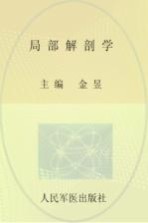 局部解剖学

主编　金昱

人民军医出版社